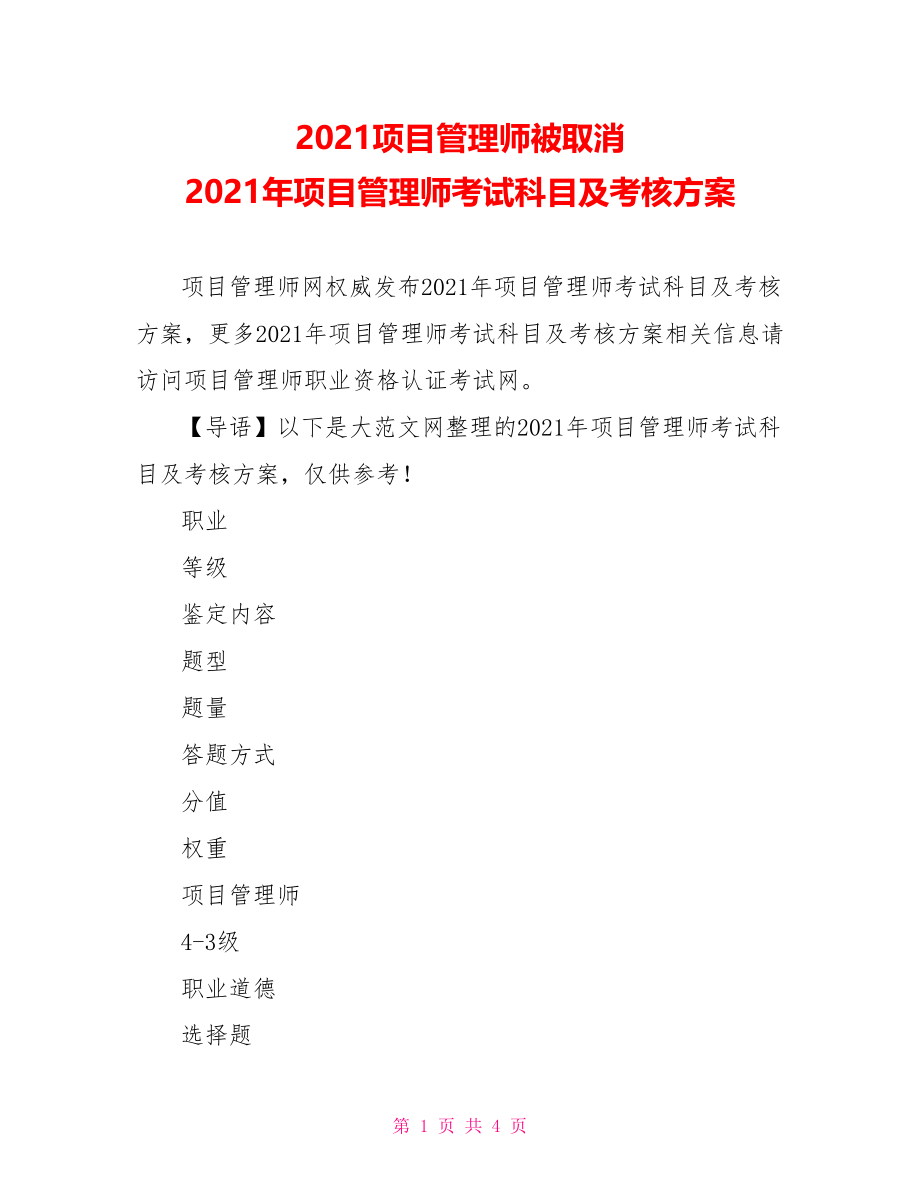 2021项目管理师被取消
2021年项目管理师考试科目及考核方案

项目管理师网权威发布2021年项目管理师考试科目及考核方案，更多2021年项目管理师考试科目及考核方案相关信息请访问项目管理师职业资格认证考试网。

【导语】以下是大范文网整理的2021年项目管理师考试科目及考核方案，仅供参考！

职业

等级

鉴定内容

题型

题量

答题方式

分值

权重

项目管理师

4-3级

职业道德

选择题

第 1 页 共 4 页